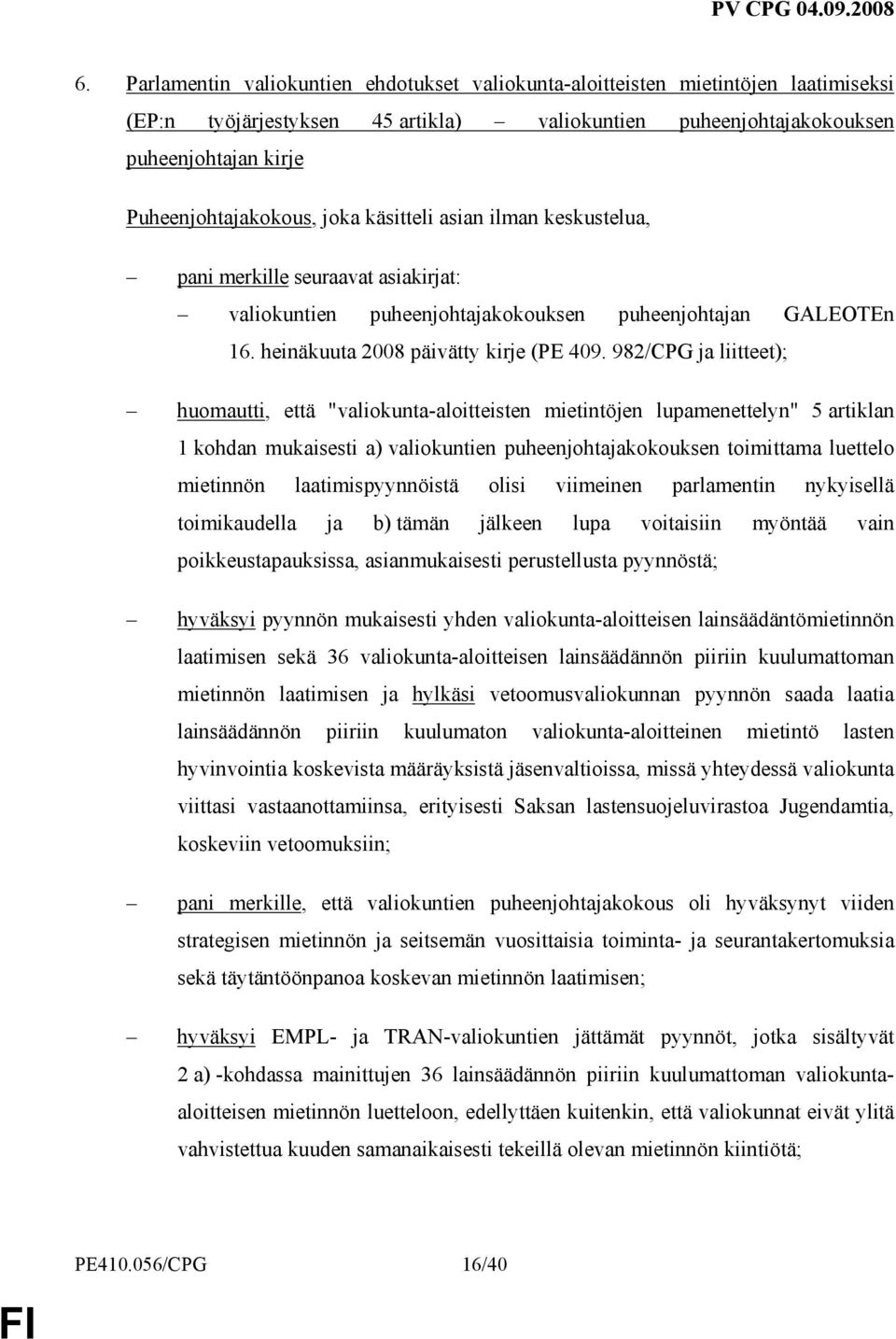 PV CPG 04.09.2008

6. Parlamentin valiokuntien ehdotukset valiokunta-aloitteisten mietintöjen laatimiseksi (EP:n työjärjestyksen 45 artikla) – valiokuntien puheenjohtajakokouksen puheenjohtajan kirje

Puheenjohtajakokous, joka käsitteli asian ilman keskustelua,

– pani merkille seuraavat asiakirjat:

– valiokuntien puheenjohtajakokouksen puheenjohtajan GALEOTEn 16. heinäkuuta 2008 päivätty kirje (PE 409. 982/CPG ja liitteet);

– huomautti, että "valiokunta-aloitteisten mietintöjen lupamenettelyn" 5 artiklan 1 kohdan mukaisesti a) valiokuntien puheenjohtajakokouksen toimittama luettelo mietinnön laatimispyynnöistä olisi viimeinen parlamentin nykyisellä toimikaudella ja b) tämän jälkeen lupa voitaisiin myöntää vain poikkeustapauksissa, asianmukaisesti perustellusta pyynnöstä;

– hyväksyi pyynnön mukaisesti yhden valiokunta-aloitteisen lainsäädäntömietinnön laatimisen sekä 36 valiokunta-aloitteisen lainsäädännön piiriin kuulumattoman mietinnön laatimisen ja hylkäsi vetoomusvaliokunnan pyynnön saada laatia lainsäädännön piiriin kuulumaton valiokunta-aloitteinen mietintö lasten hyvinvointia koskevista määräyksistä jäsenvaltioissa, missä yhteydessä valiokunta viittasi vastaanottamiinsa, erityisesti Saksan lastensuojeluvirastoa Jugendamtia, koskeviin vetoomuksiin;

– pani merkille, että valiokuntien puheenjohtajakokous oli hyväksynyt viiden strategisen mietinnön ja seitsemän vuosittaisia toiminta- ja seurantakertomuksia sekä täytäntöönpanoa koskevan mietinnön laatimisen;

– hyväksyi EMPL- ja TRAN-valiokuntien jättämät pyynnöt, jotka sisältyvät 2 a) -kohdassa mainittujen 36 lainsäädännön piiriin kuulumattoman valiokunta-aloitteisen mietinnön luetteloon, edellyttäen kuitenkin, että valiokunnat eivät ylitä vahvistettua kuuden samanaikaisesti tekeillä olevan mietinnön kiintiötä;

PE410.056/CPG 16/40

FI